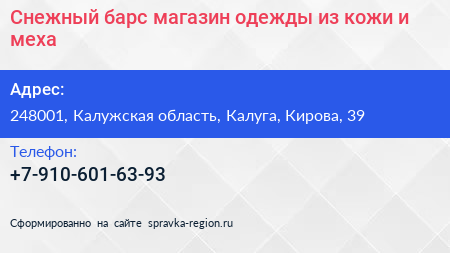 Снежный барс магазин одежды из кожи и меха

Адрес:

248001, Калужская область, Калуга, Кирова, 39

Телефон:

+7-910-601-63-93

Сформированно на сайте spravka-region.ru